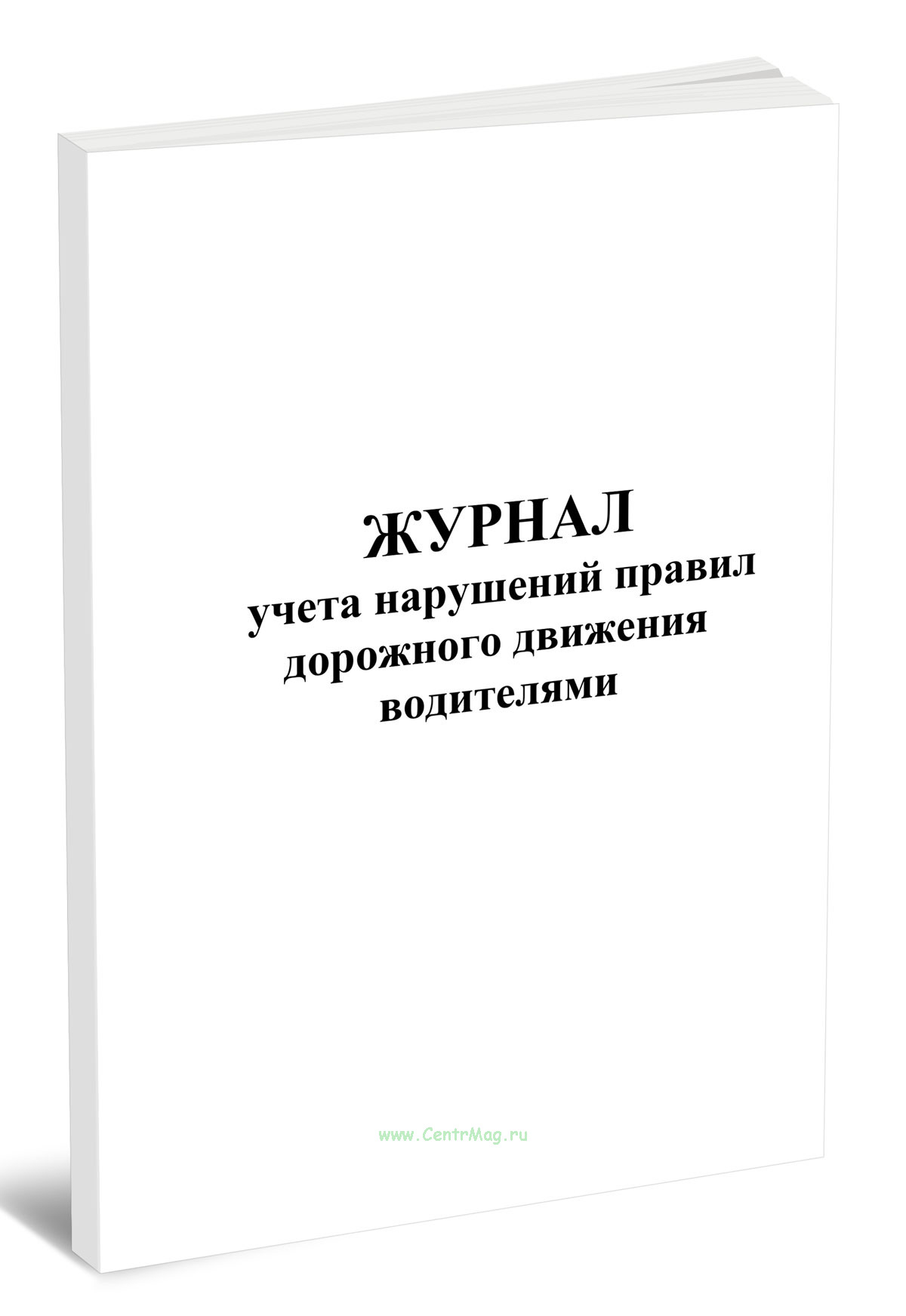 ЖУРНАЛ
учета нарушений правил дорожного движения водителями

www.CentrMag.ru